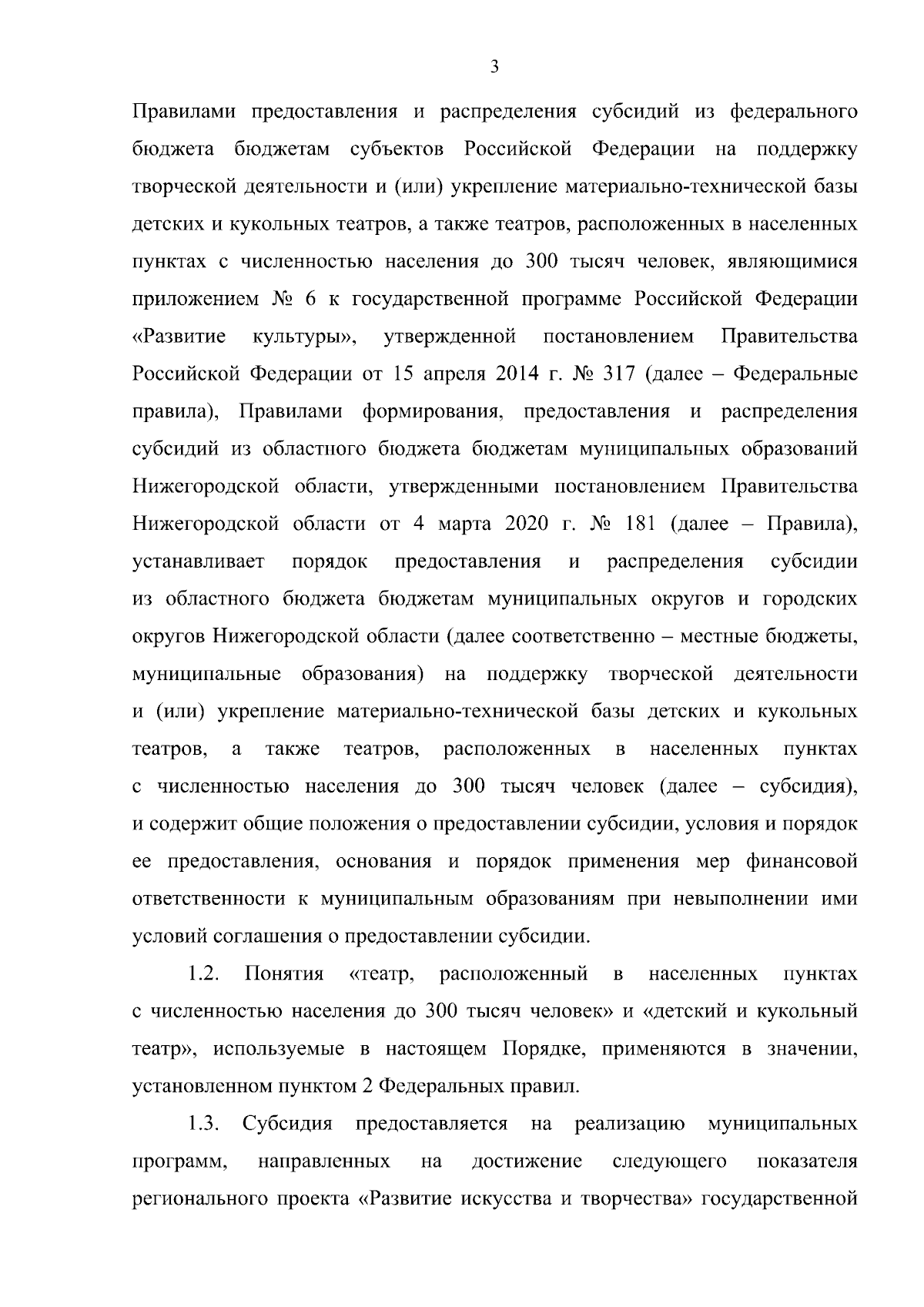 3

Правилами предоставления и распределения субсидий из федерального бюджета бюджетам субъектов Российской Федерации на поддержку творческой деятельности и (или) укрепление материально-технической базы детских и кукольных театров, а также театров, расположенных в населенных пунктах с численностью населения до 300 тысяч человек, являющимися приложением № 6 к государственной программе Российской Федерации «Развитие культуры», утвержденной постановлением Правительства Российской Федерации от 15 апреля 2014 г. № 317 (далее – Федеральные правила), Правилами формирования, предоставления и распределения субсидий из областного бюджета бюджетам муниципальных образований Нижегородской области, утвержденными постановлением Правительства Нижегородской области от 4 марта 2020 г. № 181 (далее – Правила), устанавливает порядок предоставления и распределения субсидии из областного бюджета бюджетам муниципальных округов и городских округов Нижегородской области (далее соответственно – местные бюджеты, муниципальные образования) на поддержку творческой деятельности и (или) укрепление материально-технической базы детских и кукольных театров, а также театров, расположенных в населенных пунктах с численностью населения до 300 тысяч человек (далее – субсидия), и содержит общие положения о предоставлении субсидии, условия и порядок ее предоставления, основания и порядок применения мер финансовой ответственности к муниципальным образованиям при невыполнении ими условий соглашения о предоставлении субсидии.

1.2. Понятия «театр, расположенный в населенных пунктах с численностью населения до 300 тысяч человек» и «детский и кукольный театр», используемые в настоящем Порядке, применяются в значении, установленном пунктом 2 Федеральных правил.

1.3. Субсидия предоставляется на реализацию муниципальных программ, направленных на достижение следующего показателя регионального проекта «Развитие искусства и творчества» государственной